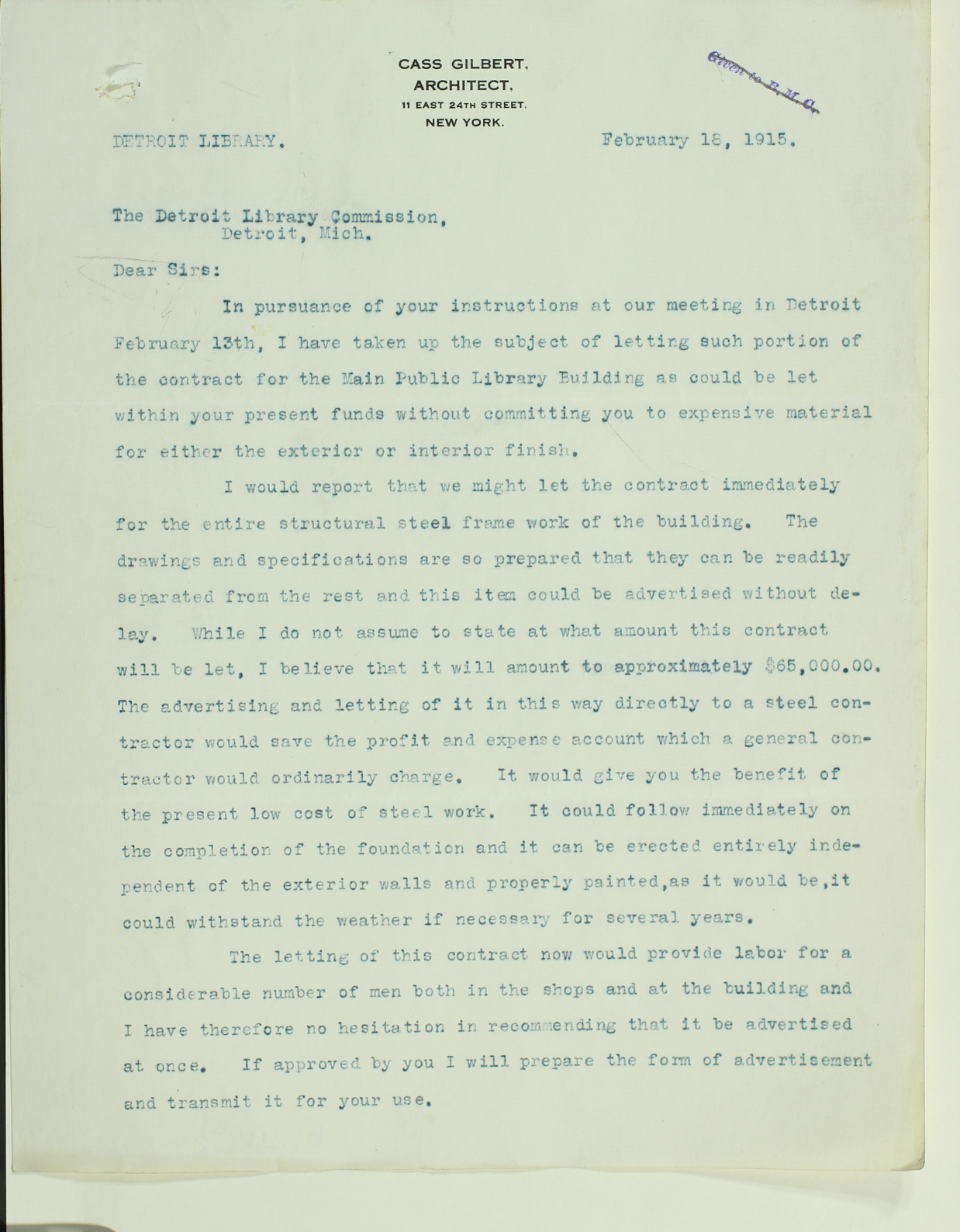 CASS GILBERT,
ARCHITECT,
11 EAST 24TH STREET,
NEW YORK.

Given to E.M.G.

DETROIT LIBRARY.

February 18, 1915.

The Detroit Library Commission,
Detroit, Mich.

Dear Sirs:

In pursuance of your instructions at our meeting in Detroit February 13th, I have taken up the subject of letting such portion of the contract for the Main Public Library Building as could be let within your present funds without committing you to expensive material for either the exterior or interior finish.

I would report that we might let the contract immediately for the entire structural steel frame work of the building. The drawings and specifications are so prepared that they can be readily separated from the rest and this item could be advertised without delay. While I do not assume to state at what amount this contract will be let, I believe that it will amount to approximately $65,000.00. The advertising and letting of it in this way directly to a steel contractor would save the profit and expense account which a general contractor would ordinarily charge. It would give you the benefit of the present low cost of steel work. It could follow immediately on the completion of the foundation and it can be erected entirely independent of the exterior walls and properly painted,as it would be,it could withstand the weather if necessary for several years.

The letting of this contract now would provide labor for a considerable number of men both in the shops and at the building and I have therefore no hesitation in recommending that it be advertised at once. If approved by you I will prepare the form of advertisement and transmit it for your use.